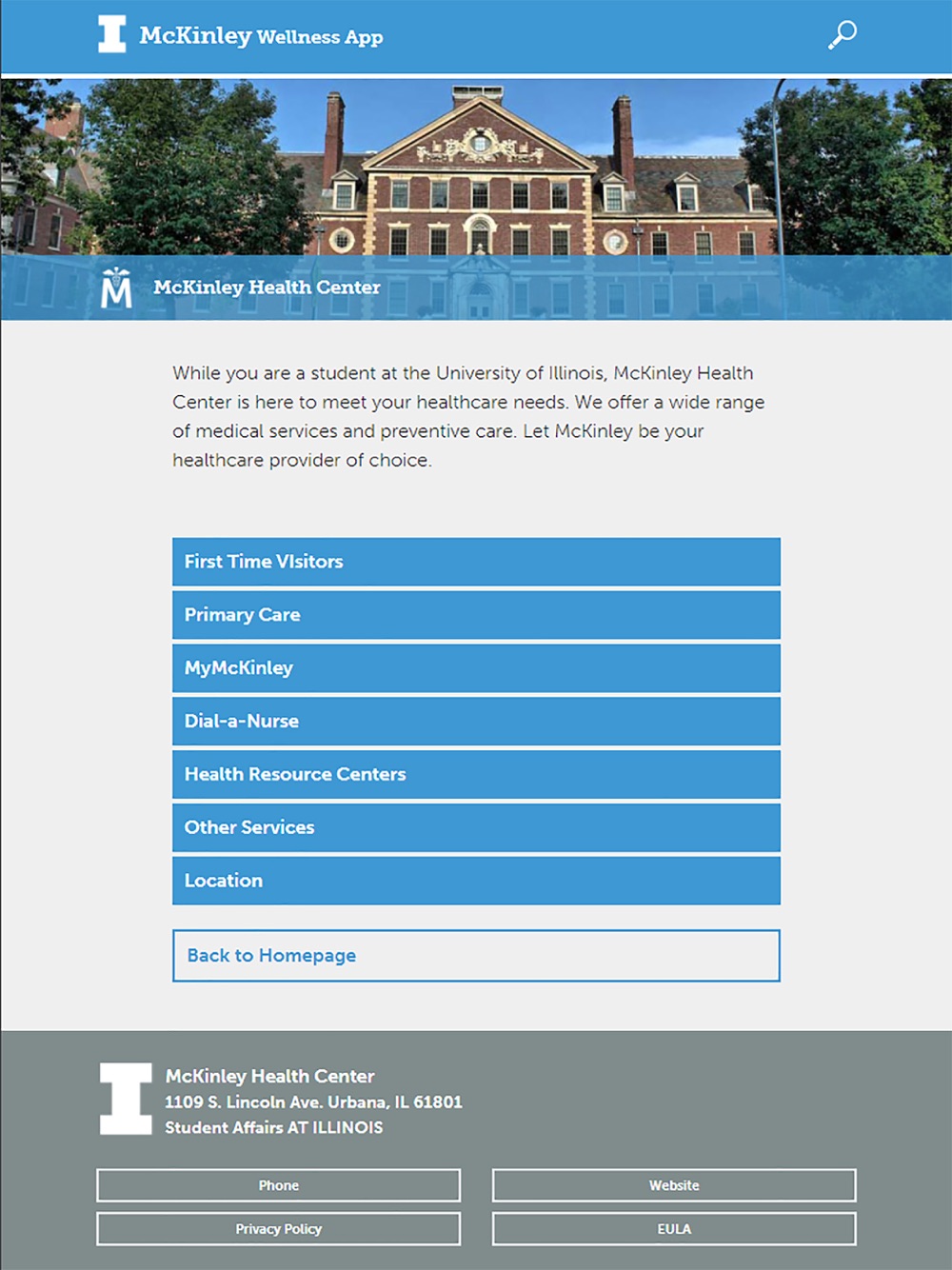 McKinley Wellness App

McKinley Health Center

While you are a student at the University of Illinois, McKinley Health Center is here to meet your healthcare needs. We offer a wide range of medical services and preventive care. Let McKinley be your healthcare provider of choice.

First Time VIsitors

Primary Care

MyMcKinley

Dial-a-Nurse

Health Resource Centers

Other Services

Location

Back to Homepage

McKinley Health Center
1109 S. Lincoln Ave. Urbana, IL 61801
Student Affairs AT ILLINOIS

Phone

Website

Privacy Policy

EULA